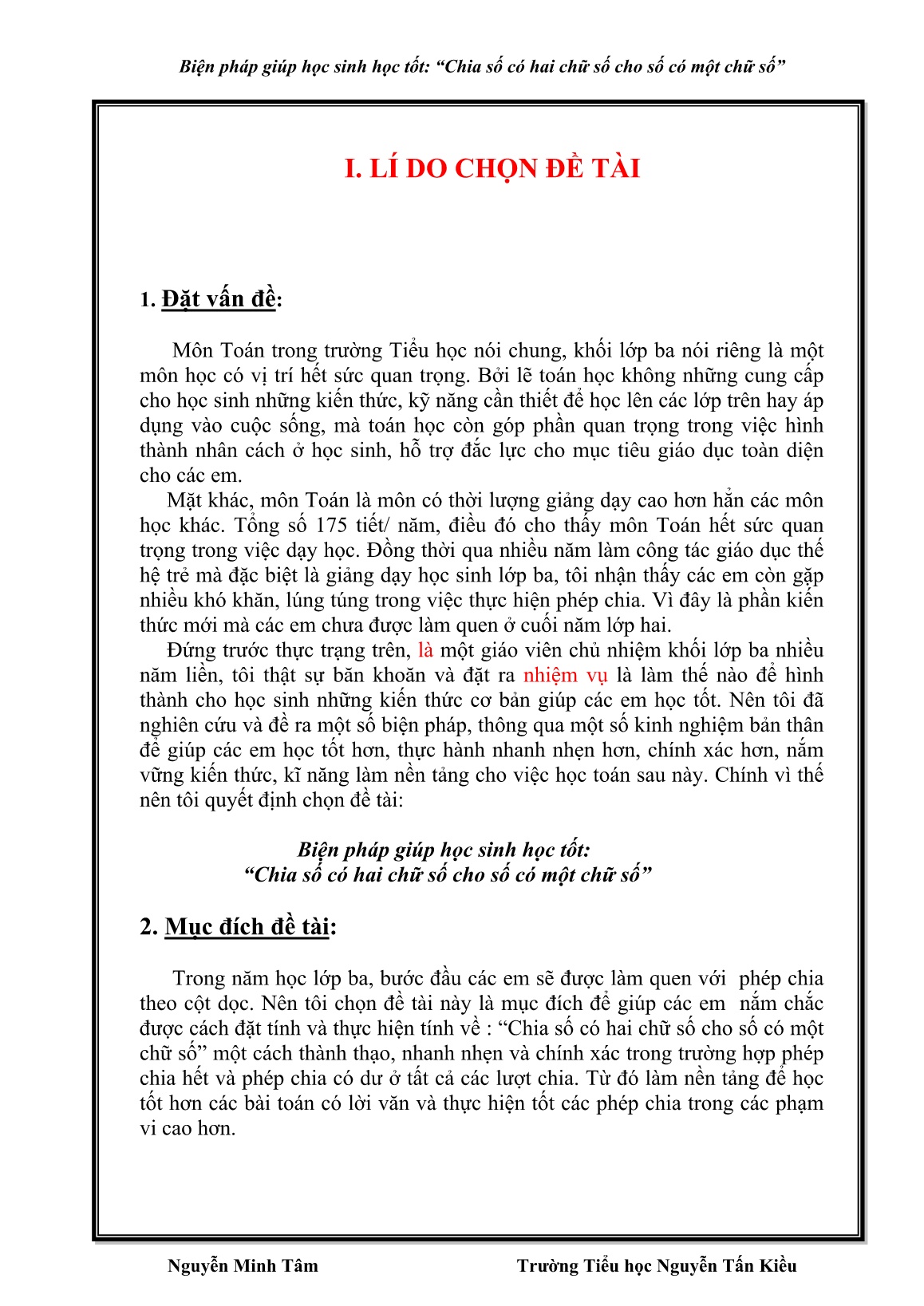 Biện pháp giúp học sinh học tốt: “Chia số có hai chữ số cho số có một chữ số”

I. LÍ DO CHỌN ĐỀ TÀI

1. Đặt vấn đề:

Môn Toán trong trường Tiểu học nói chung, khối lớp ba nói riêng là một môn học có vị trí hết sức quan trọng. Bởi lẽ toán học không những cung cấp cho học sinh những kiến thức, kỹ năng cần thiết để học lên các lớp trên hay áp dụng vào cuộc sống, mà toán học còn góp phần quan trọng trong việc hình thành nhân cách ở học sinh, hỗ trợ đắc lực cho mục tiêu giáo dục toàn diện cho các em.

Mặt khác, môn Toán là môn có thời lượng giảng dạy cao hơn hẳn các môn học khác. Tổng số 175 tiết/ năm, điều đó cho thấy môn Toán hết sức quan trọng trong việc dạy học. Đồng thời qua nhiều năm làm công tác giáo dục thế hệ trẻ mà đặc biệt là giảng dạy học sinh lớp ba, tôi nhận thấy các em còn gặp nhiều khó khăn, lúng túng trong việc thực hiện phép chia. Vì đây là phần kiến thức mới mà các em chưa được làm quen ở cuối năm lớp hai.

Đứng trước thực trạng trên, là một giáo viên chủ nhiệm khối lớp ba nhiều năm liền, tôi thật sự băn khoăn và đặt ra nhiệm vụ là làm thế nào để hình thành cho học sinh những kiến thức cơ bản giúp các em học tốt. Nên tôi đã nghiên cứu và đề ra một số biện pháp, thông qua một số kinh nghiệm bản thân để giúp các em học tốt hơn, thực hành nhanh nhẹn hơn, chính xác hơn, nắm vững kiến thức, kĩ năng làm nền tảng cho việc học toán sau này. Chính vì thế nên tôi quyết định chọn đề tài:

Biện pháp giúp học sinh học tốt:
“Chia số có hai chữ số cho số có một chữ số”

2. Mục đích đề tài:

Trong năm học lớp ba, bước đầu các em sẽ được làm quen với phép chia theo cột dọc. Nên tôi chọn đề tài này là mục đích để giúp các em nắm chắc được cách đặt tính và thực hiện tính về : “Chia số có hai chữ số cho số có một chữ số” một cách thành thạo, nhanh nhẹn và chính xác trong trường hợp phép chia hết và phép chia có dư ở tất cả các lượt chia. Từ đó làm nền tảng để học tốt hơn các bài toán có lời văn và thực hiện tốt các phép chia trong các phạm vi cao hơn.

Nguyễn Minh Tâm

Trường Tiểu học Nguyễn Tấn Kiều